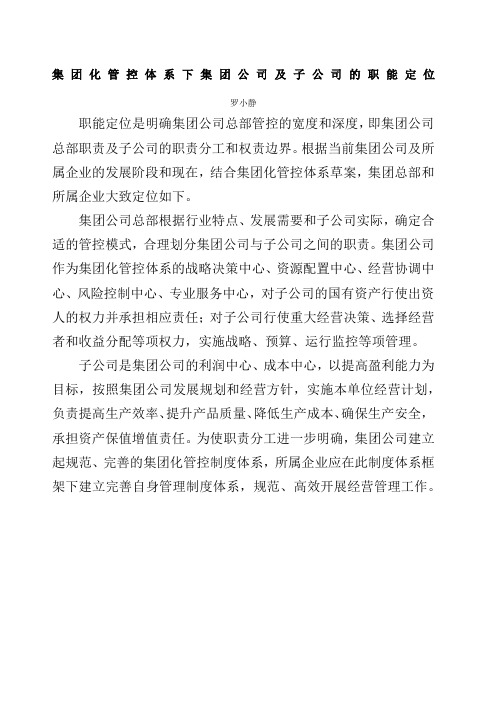 集团化管控体系下集团公司及子公司的职能定位

罗小静

职能定位是明确集团公司总部管控的宽度和深度，即集团公司总部职责及子公司的职责分工和权责边界。根据当前集团公司及所属企业的发展阶段和现在，结合集团化管控体系草案，集团总部和所属企业大致定位如下。

集团公司总部根据行业特点、发展需要和子公司实际，确定合适的管控模式，合理划分集团公司与子公司之间的职责。集团公司作为集团化管控体系的战略决策中心、资源配置中心、经营协调中心、风险控制中心、专业服务中心，对子公司的国有资产行使出资人的权力并承担相应责任；对子公司行使重大经营决策、选择经营者和收益分配等项权力，实施战略、预算、运行监控等项管理。

子公司是集团公司的利润中心、成本中心，以提高盈利能力为目标，按照集团公司发展规划和经营方针，实施本单位经营计划，负责提高生产效率、提升产品质量、降低生产成本、确保生产安全，承担资产保值增值责任。为使职责分工进一步明确，集团公司建立起规范、完善的集团化管控制度体系，所属企业应在此制度体系框架下建立完善自身管理制度体系，规范、高效开展经营管理工作。